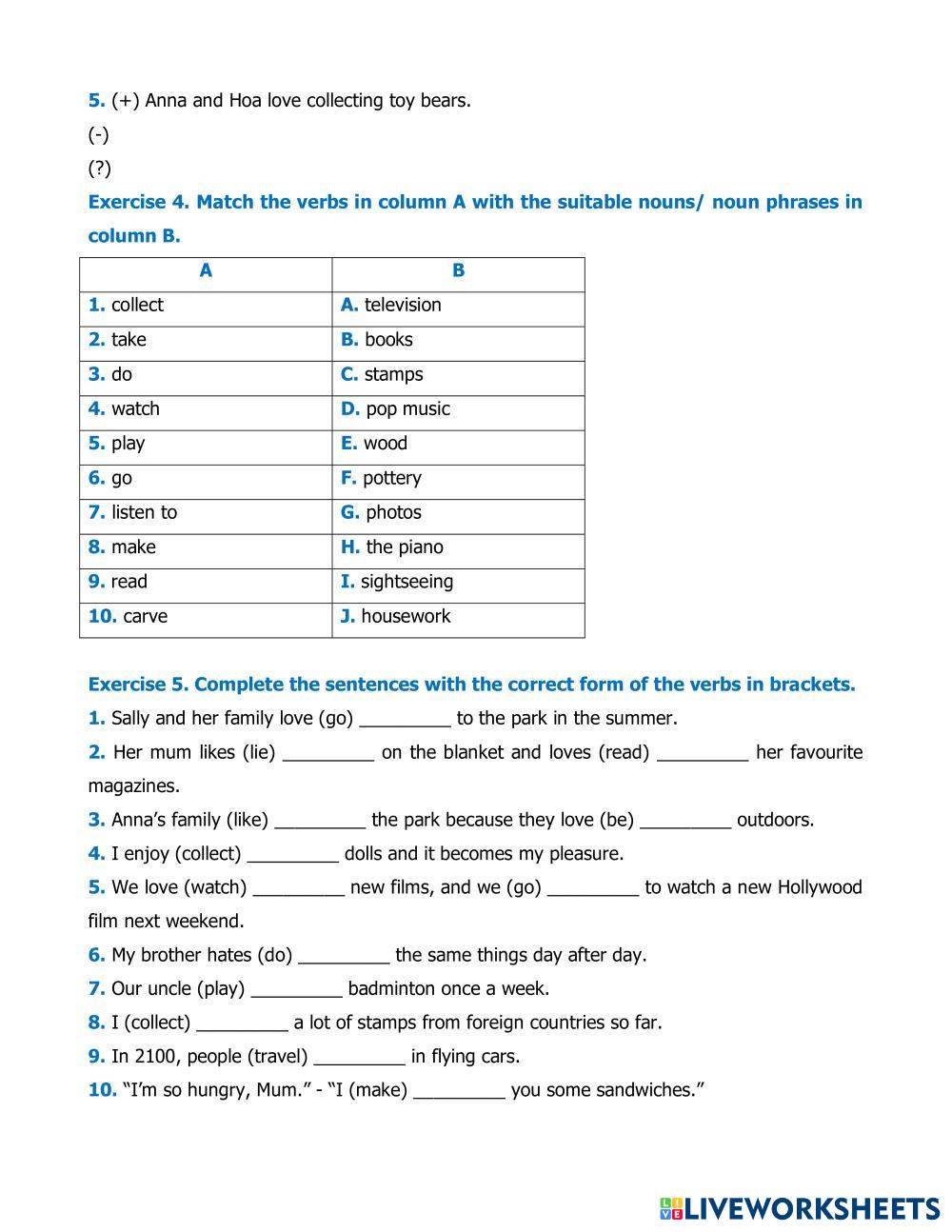 5. (+) Anna and Hoa love collecting toy bears.

(-)

(?)

Exercise 4. Match the verbs in column A with the suitable nouns/ noun phrases in column B.

| A | B |
|---|---|
| 1. collect | A. television |
| 2. take | B. books |
| 3. do | C. stamps |
| 4. watch | D. pop music |
| 5. play | E. wood |
| 6. go | F. pottery |
| 7. listen to | G. photos |
| 8. make | H. the piano |
| 9. read | I. sightseeing |
| 10. carve | J. housework |

Exercise 5. Complete the sentences with the correct form of the verbs in brackets.

1. Sally and her family love (go) _________ to the park in the summer.

2. Her mum likes (lie) _________ on the blanket and loves (read) _________ her favourite magazines.

3. Anna's family (like) _________ the park because they love (be) _________ outdoors.

4. I enjoy (collect) _________ dolls and it becomes my pleasure.

5. We love (watch) _________ new films, and we (go) _________ to watch a new Hollywood film next weekend.

6. My brother hates (do) _________ the same things day after day.

7. Our uncle (play) _________ badminton once a week.

8. I (collect) _________ a lot of stamps from foreign countries so far.

9. In 2100, people (travel) _________ in flying cars.

10. "I'm so hungry, Mum." - "I (make) _________ you some sandwiches."

LIVEWORKSHEETS